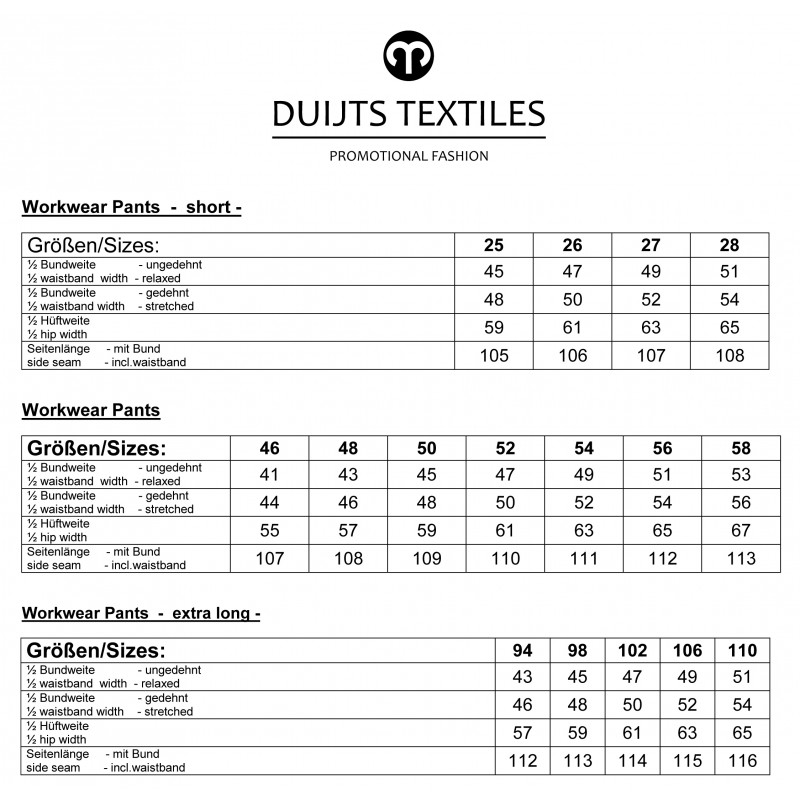 DUIJTS TEXTILES

PROMOTIONAL FASHION

Workwear Pants - short -

| Größen/Sizes: | 25 | 26 | 27 | 28 |
|---|---|---|---|---|
| ½ Bundweite - ungedehnt ½ waistband width - relaxed | 45 | 47 | 49 | 51 |
| ½ Bundweite - gedehnt ½ waistband width - stretched | 48 | 50 | 52 | 54 |
| ½ Hüftweite ½ hip width | 59 | 61 | 63 | 65 |
| Seitenlänge - mit Bund side seam - incl.waistband | 105 | 106 | 107 | 108 |

Workwear Pants

| Größen/Sizes: | 46 | 48 | 50 | 52 | 54 | 56 | 58 |
|---|---|---|---|---|---|---|---|
| ½ Bundweite - ungedehnt ½ waistband width - relaxed | 41 | 43 | 45 | 47 | 49 | 51 | 53 |
| ½ Bundweite - gedehnt ½ waistband width - stretched | 44 | 46 | 48 | 50 | 52 | 54 | 56 |
| ½ Hüftweite ½ hip width | 55 | 57 | 59 | 61 | 63 | 65 | 67 |
| Seitenlänge - mit Bund side seam - incl.waistband | 107 | 108 | 109 | 110 | 111 | 112 | 113 |

Workwear Pants - extra long -

| Größen/Sizes: | 94 | 98 | 102 | 106 | 110 |
|---|---|---|---|---|---|
| ½ Bundweite - ungedehnt ½ waistband width - relaxed | 43 | 45 | 47 | 49 | 51 |
| ½ Bundweite - gedehnt ½ waistband width - stretched | 46 | 48 | 50 | 52 | 54 |
| ½ Hüftweite ½ hip width | 57 | 59 | 61 | 63 | 65 |
| Seitenlänge - mit Bund side seam - incl.waistband | 112 | 113 | 114 | 115 | 116 |